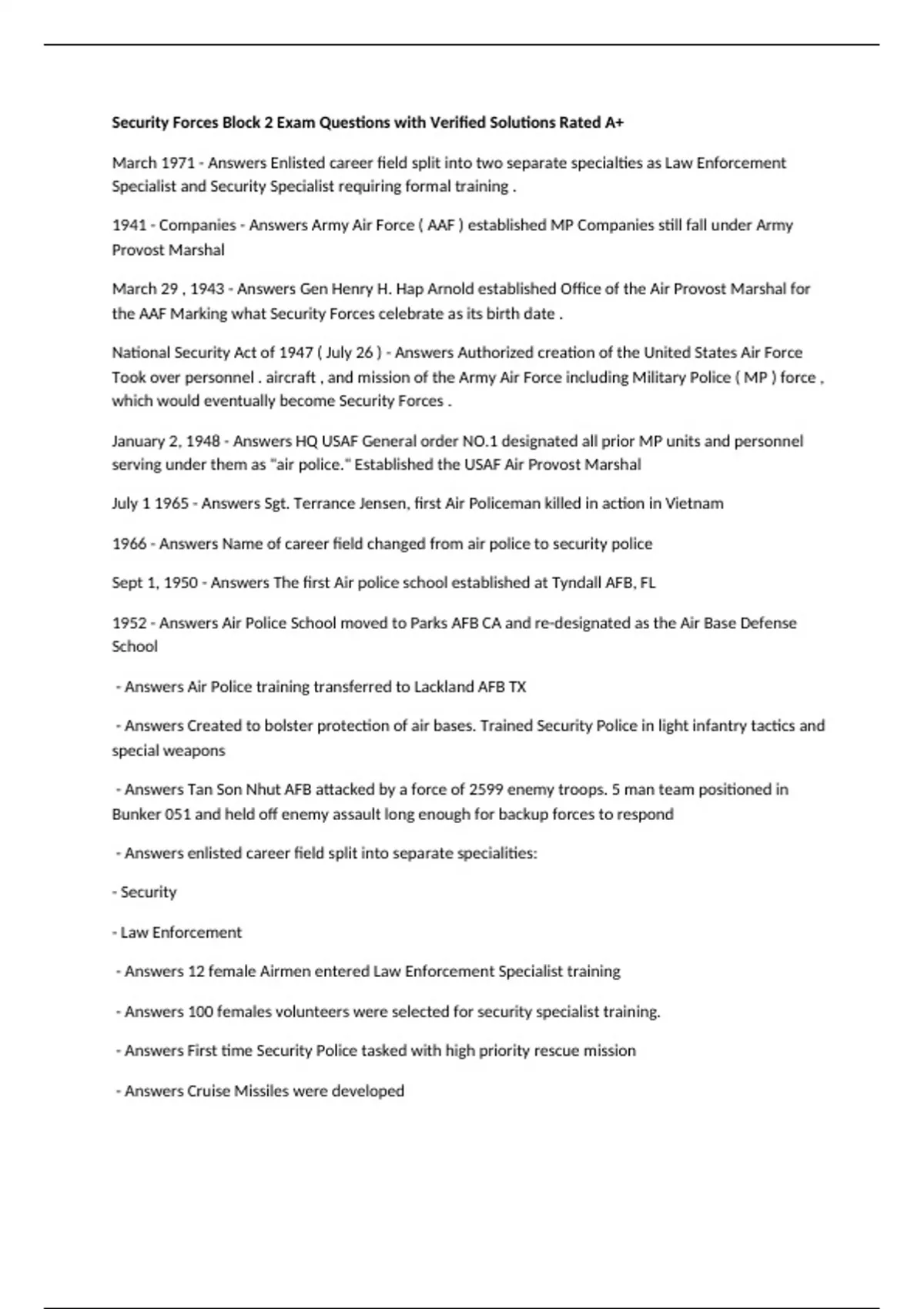 Security Forces Block 2 Exam Questions with Verified Solutions Rated A+

March 1971 - Answers Enlisted career field split into two separate specialties as Law Enforcement Specialist and Security Specialist requiring formal training .

1941 - Companies - Answers Army Air Force ( AAF ) established MP Companies still fall under Army Provost Marshal

March 29 , 1943 - Answers Gen Henry H. Hap Arnold established Office of the Air Provost Marshal for the AAF Marking what Security Forces celebrate as its birth date .

National Security Act of 1947 ( July 26 ) - Answers Authorized creation of the United States Air Force Took over personnel . aircraft , and mission of the Army Air Force including Military Police ( MP ) force , which would eventually become Security Forces .

January 2, 1948 - Answers HQ USAF General order NO.1 designated all prior MP units and personnel serving under them as "air police." Established the USAF Air Provost Marshal

July 1 1965 - Answers Sgt. Terrance Jensen, first Air Policeman killed in action in Vietnam

1966 - Answers Name of career field changed from air police to security police

Sept 1, 1950 - Answers The first Air police school established at Tyndall AFB, FL

1952 - Answers Air Police School moved to Parks AFB CA and re-designated as the Air Base Defense School

- Answers Air Police training transferred to Lackland AFB TX

- Answers Created to bolster protection of air bases. Trained Security Police in light infantry tactics and special weapons

- Answers Tan Son Nhut AFB attacked by a force of 2599 enemy troops. 5 man team positioned in Bunker 051 and held off enemy assault long enough for backup forces to respond

- Answers enlisted career field split into separate specialities:

- Security

- Law Enforcement

- Answers 12 female Airmen entered Law Enforcement Specialist training

- Answers 100 females volunteers were selected for security specialist training.

- Answers First time Security Police tasked with high priority rescue mission

- Answers Cruise Missiles were developed